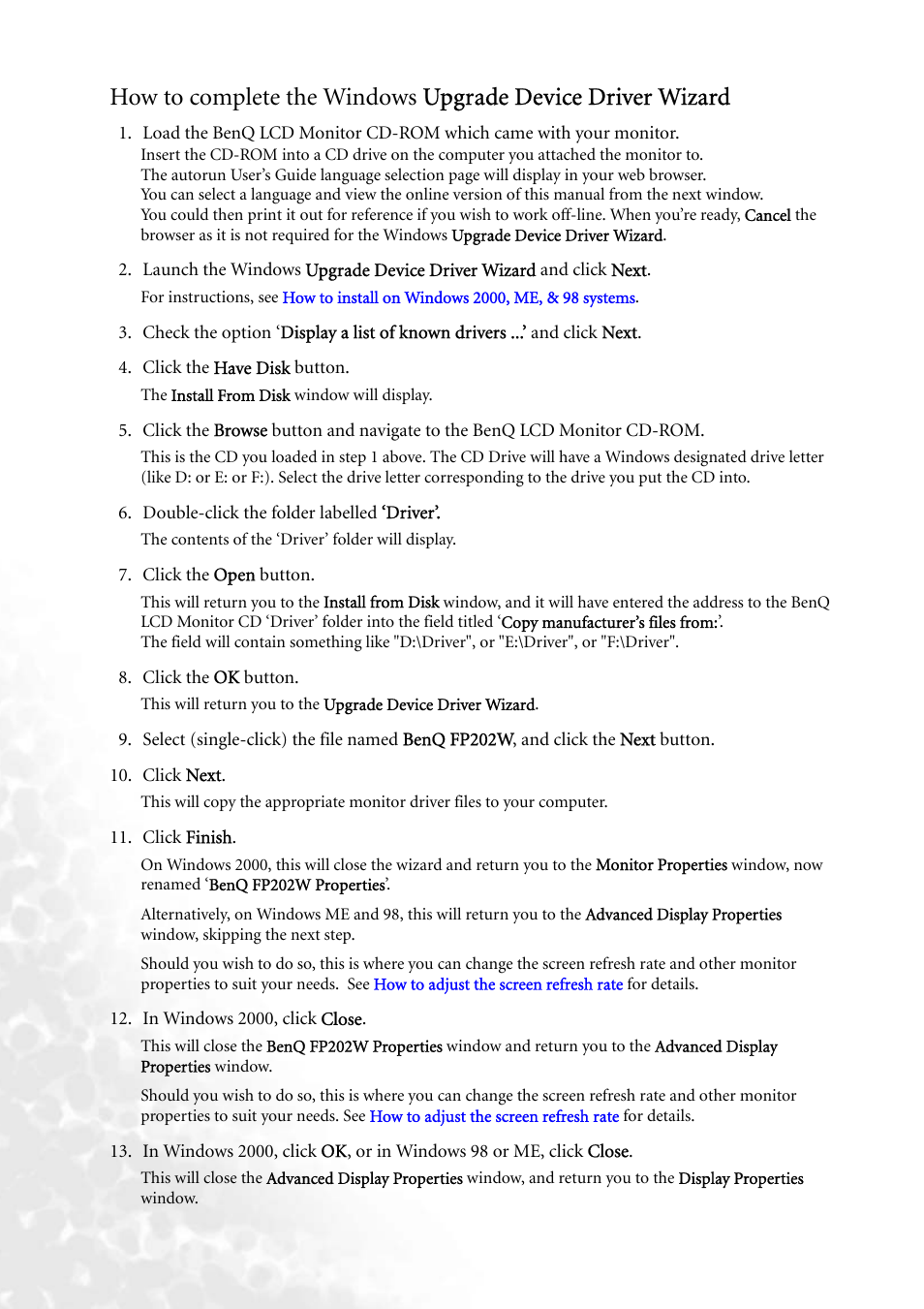 How to complete the Windows Upgrade Device Driver Wizard

1. Load the BenQ LCD Monitor CD-ROM which came with your monitor.
Insert the CD-ROM into a CD drive on the computer you attached the monitor to.
The autorun User's Guide language selection page will display in your web browser.
You can select a language and view the online version of this manual from the next window.
You could then print it out for reference if you wish to work off-line. When you're ready, Cancel the browser as it is not required for the Windows Upgrade Device Driver Wizard.

2. Launch the Windows Upgrade Device Driver Wizard and click Next.
For instructions, see How to install on Windows 2000, ME, & 98 systems.

3. Check the option 'Display a list of known drivers ...' and click Next.

4. Click the Have Disk button.
The Install From Disk window will display.

5. Click the Browse button and navigate to the BenQ LCD Monitor CD-ROM.
This is the CD you loaded in step 1 above. The CD Drive will have a Windows designated drive letter (like D: or E: or F:). Select the drive letter corresponding to the drive you put the CD into.

6. Double-click the folder labelled 'Driver'.
The contents of the 'Driver' folder will display.

7. Click the Open button.
This will return you to the Install from Disk window, and it will have entered the address to the BenQ LCD Monitor CD 'Driver' folder into the field titled 'Copy manufacturer's files from:'.
The field will contain something like "D:\Driver", or "E:\Driver", or "F:\Driver".

8. Click the OK button.
This will return you to the Upgrade Device Driver Wizard.

9. Select (single-click) the file named BenQ FP202W, and click the Next button.

10. Click Next.
This will copy the appropriate monitor driver files to your computer.

11. Click Finish.
On Windows 2000, this will close the wizard and return you to the Monitor Properties window, now renamed 'BenQ FP202W Properties'.
Alternatively, on Windows ME and 98, this will return you to the Advanced Display Properties window, skipping the next step.
Should you wish to do so, this is where you can change the screen refresh rate and other monitor properties to suit your needs. See How to adjust the screen refresh rate for details.

12. In Windows 2000, click Close.
This will close the BenQ FP202W Properties window and return you to the Advanced Display Properties window.
Should you wish to do so, this is where you can change the screen refresh rate and other monitor properties to suit your needs. See How to adjust the screen refresh rate for details.

13. In Windows 2000, click OK, or in Windows 98 or ME, click Close.
This will close the Advanced Display Properties window, and return you to the Display Properties window.